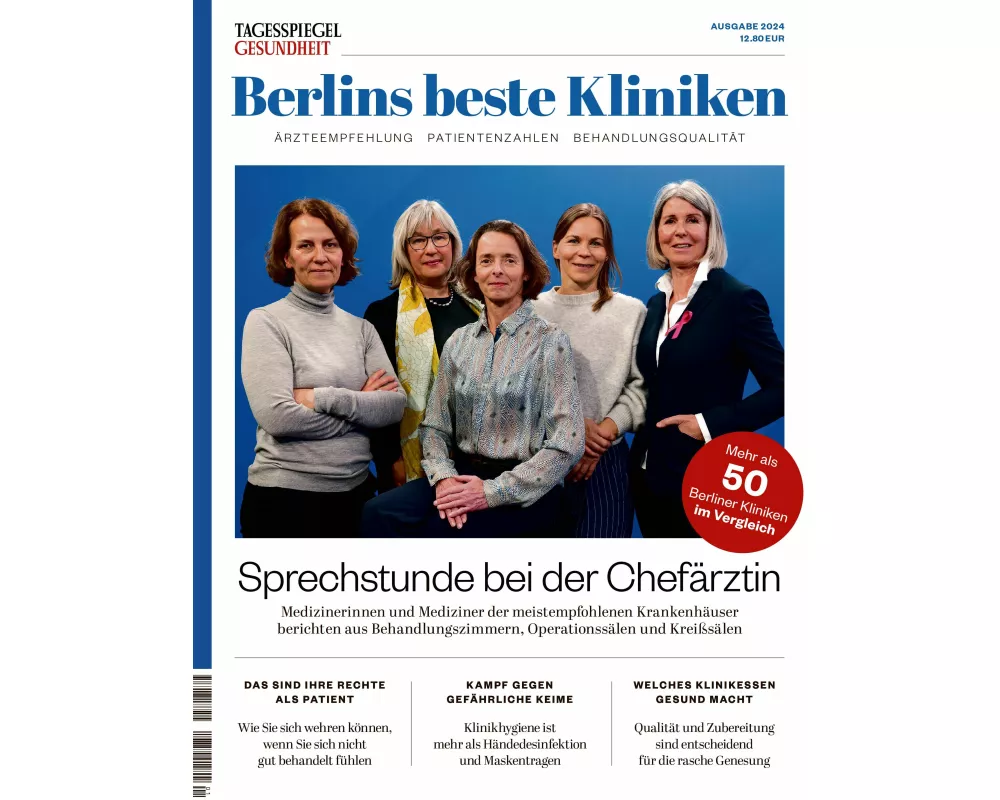 TAGESSPIEGEL
GESUNDHEIT

AUSGABE 2024
12.80 EUR

Berlins beste Kliniken

ÄRZTEEMPFEHLUNG PATIENTENZAHLEN BEHANDLUNGSQUALITÄT

Mehr als 50 Berliner Kliniken im Vergleich

Sprechstunde bei der Chefärztin

Medizinerinnen und Mediziner der meistempfohlenen Krankenhäuser berichten aus Behandlungszimmern, Operationssälen und Kreißsälen

DAS SIND IHRE RECHTE ALS PATIENT

Wie Sie sich wehren können, wenn Sie sich nicht gut behandelt fühlen

KAMPF GEGEN GEFÄHRLICHE KEIME

Klinikhygiene ist mehr als Händedesinfektion und Maskentragen

WELCHES KLINIKESSEN GESUND MACHT

Qualität und Zubereitung sind entscheidend für die rasche Genesung